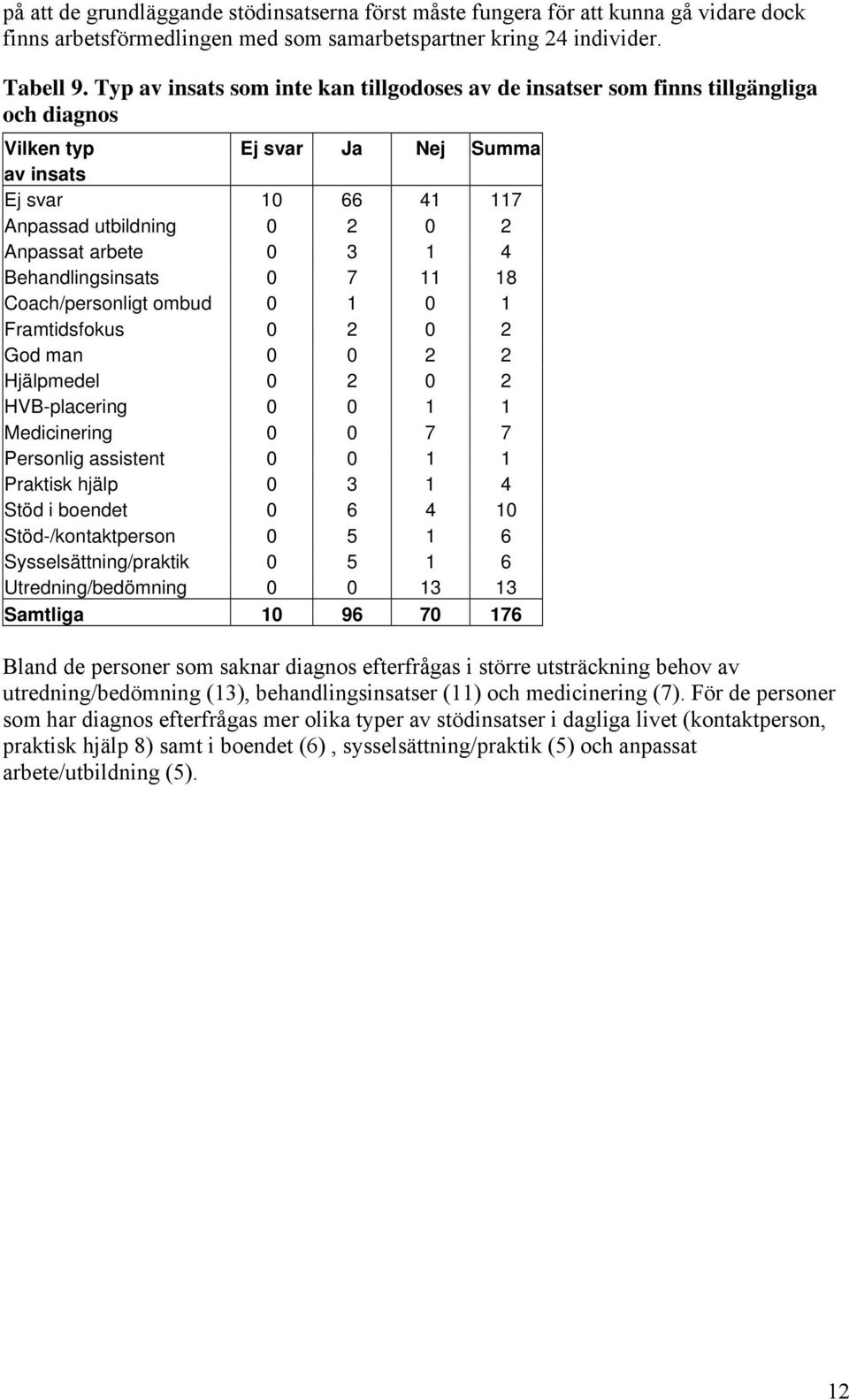 på att de grundläggande stödinsatserna först måste fungera för att kunna gå vidare dock finns arbetsförmedlingen med som samarbetspartner kring 24 individer.

Tabell 9. Typ av insats som inte kan tillgodoses av de insatser som finns tillgängliga och diagnos

| Vilken typ av insats | Ej svar | Ja | Nej | Summa |
|---|---|---|---|---|
| Ej svar | 10 | 66 | 41 | 117 |
| Anpassad utbildning | 0 | 2 | 0 | 2 |
| Anpassat arbete | 0 | 3 | 1 | 4 |
| Behandlingsinsats | 0 | 7 | 11 | 18 |
| Coach/personligt ombud | 0 | 1 | 0 | 1 |
| Framtidsfokus | 0 | 2 | 0 | 2 |
| God man | 0 | 0 | 2 | 2 |
| Hjälpmedel | 0 | 2 | 0 | 2 |
| HVB-placering | 0 | 0 | 1 | 1 |
| Medicinering | 0 | 0 | 7 | 7 |
| Personlig assistent | 0 | 0 | 1 | 1 |
| Praktisk hjälp | 0 | 3 | 1 | 4 |
| Stöd i boendet | 0 | 6 | 4 | 10 |
| Stöd-/kontaktperson | 0 | 5 | 1 | 6 |
| Sysselsättning/praktik | 0 | 5 | 1 | 6 |
| Utredning/bedömning | 0 | 0 | 13 | 13 |
| Samtliga | 10 | 96 | 70 | 176 |

Bland de personer som saknar diagnos efterfrågas i större utsträckning behov av utredning/bedömning (13), behandlingsinsatser (11) och medicinering (7). För de personer som har diagnos efterfrågas mer olika typer av stödinsatser i dagliga livet (kontaktperson, praktisk hjälp 8) samt i boendet (6) , sysselsättning/praktik (5) och anpassat arbete/utbildning (5).

12